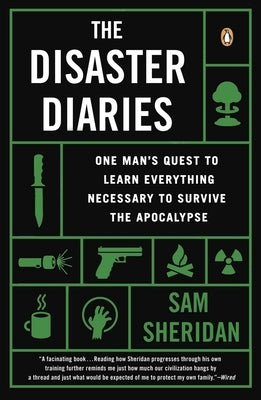 THE DISASTER DIARIES

ONE MAN'S QUEST TO LEARN EVERYTHING NECESSARY TO SURVIVE THE APOCALYPSE

SAM SHERIDAN

"A facinating book . . . Reading how Sheridan progresses through his own training further reminds me just how much our civilization hangs by a thread and just what would be expected of me to protect my own family."—Wired